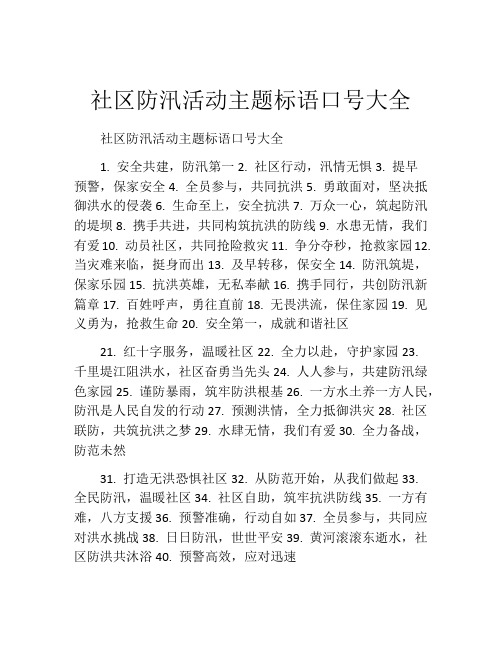 社区防汛活动主题标语口号大全

社区防汛活动主题标语口号大全

1. 安全共建，防汛第一 2. 社区行动，汛情无惧 3. 提早预警，保家安全 4. 全员参与，共同抗洪 5. 勇敢面对，坚决抵御洪水的侵袭 6. 生命至上，安全抗洪 7. 万众一心，筑起防汛的堤坝 8. 携手共进，共同构筑抗洪的防线 9. 水患无情，我们有爱 10. 动员社区，共同抢险救灾 11. 争分夺秒，抢救家园 12. 当灾难来临，挺身而出 13. 及早转移，保安全 14. 防汛筑堤，保家乐园 15. 抗洪英雄，无私奉献 16. 携手同行，共创防汛新篇章 17. 百姓呼声，勇往直前 18. 无畏洪流，保住家园 19. 见义勇为，抢救生命 20. 安全第一，成就和谐社区

21. 红十字服务，温暖社区 22. 全力以赴，守护家园 23. 千里堤江阻洪水，社区奋勇当先头 24. 人人参与，共建防汛绿色家园 25. 谨防暴雨，筑牢防洪根基 26. 一方水土养一方人民，防汛是人民自发的行动 27. 预测洪情，全力抵御洪灾 28. 社区联防，共筑抗洪之梦 29. 水肆无情，我们有爱 30. 全力备战，防范未然

31. 打造无洪恐惧社区 32. 从防范开始，从我们做起 33. 全民防汛，温暖社区 34. 社区自助，筑牢抗洪防线 35. 一方有难，八方支援 36. 预警准确，行动自如 37. 全员参与，共同应对洪水挑战 38. 日日防汛，世世平安 39. 黄河滚滚东逝水，社区防洪共沐浴 40. 预警高效，应对迅速